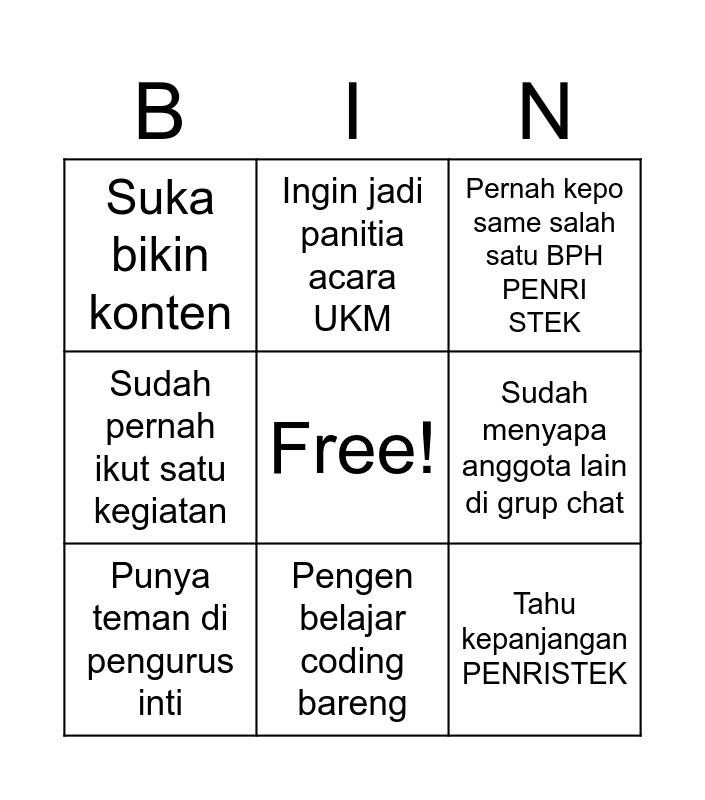 | B | I | N |
|---|---|---|
| Suka bikin konten | Ingin jadi panitia acara UKM | Pernah kepo same salah satu BPH PENRI STEK |
| Sudah pernah ikut satu kegiatan | Free! | Sudah menyapa anggota lain di grup chat |
| Punya teman di pengurus inti | Pengen belajar coding bareng | Tahu kepanjangan PENRISTEK |